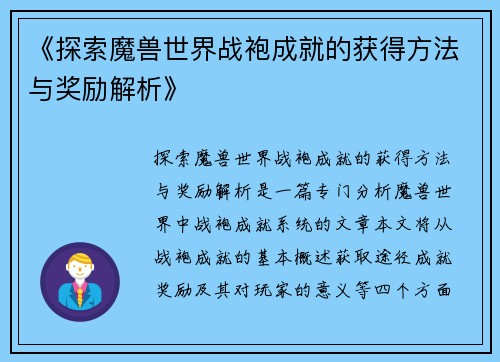 《探索魔兽世界战袍成就的获得方法与奖励解析》

探索魔兽世界战袍成就的获得方法与奖励解析是一篇专门分析魔兽世界中战袍成就系统的文章本文将从战袍成就的基本概述获取途径成就奖励及其对玩家的意义等四个方面